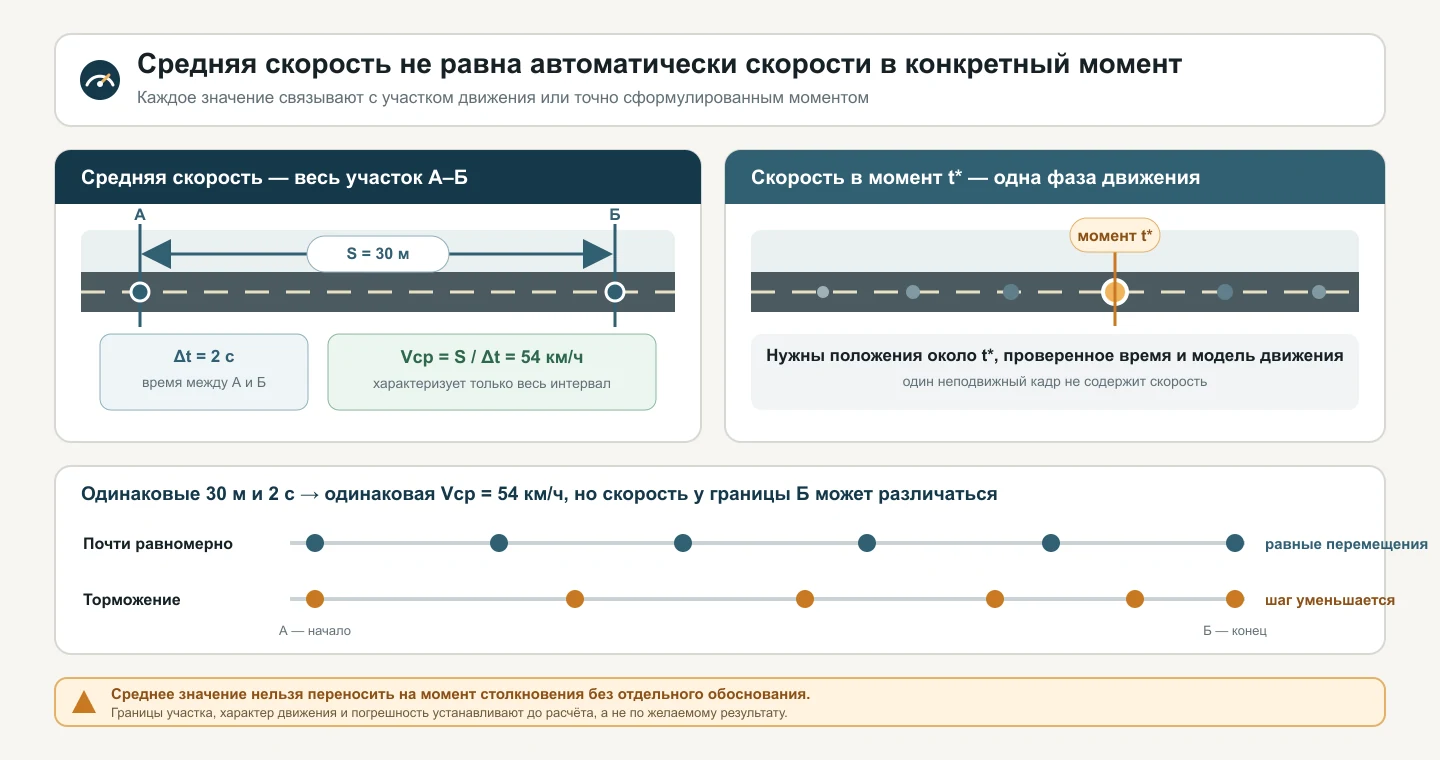 Средняя скорость не равна автоматически скорости в конкретный момент
Каждое значение связывают с участком движения или точно сформулированным моментом

Средняя скорость — весь участок А–Б

А
Б
S = 30 м

Δt = 2 с
время между А и Б

Vср = S / Δt = 54 км/ч
характеризует только весь интервал

Скорость в момент t* — одна фаза движения

момент t*

Нужны положения около t*, проверенное время и модель движения
один неподвижный кадр не содержит скорость

Одинаковые 30 м и 2 с → одинаковая Vср = 54 км/ч, но скорость у границы Б может различаться

Почти равномерно
равные перемещения

Торможение
шаг уменьшается

А — начало
Б — конец

Среднее значение нельзя переносить на момент столкновения без отдельного обоснования.
Границы участка, характер движения и погрешность устанавливают до расчёта, а не по желаемому результату.